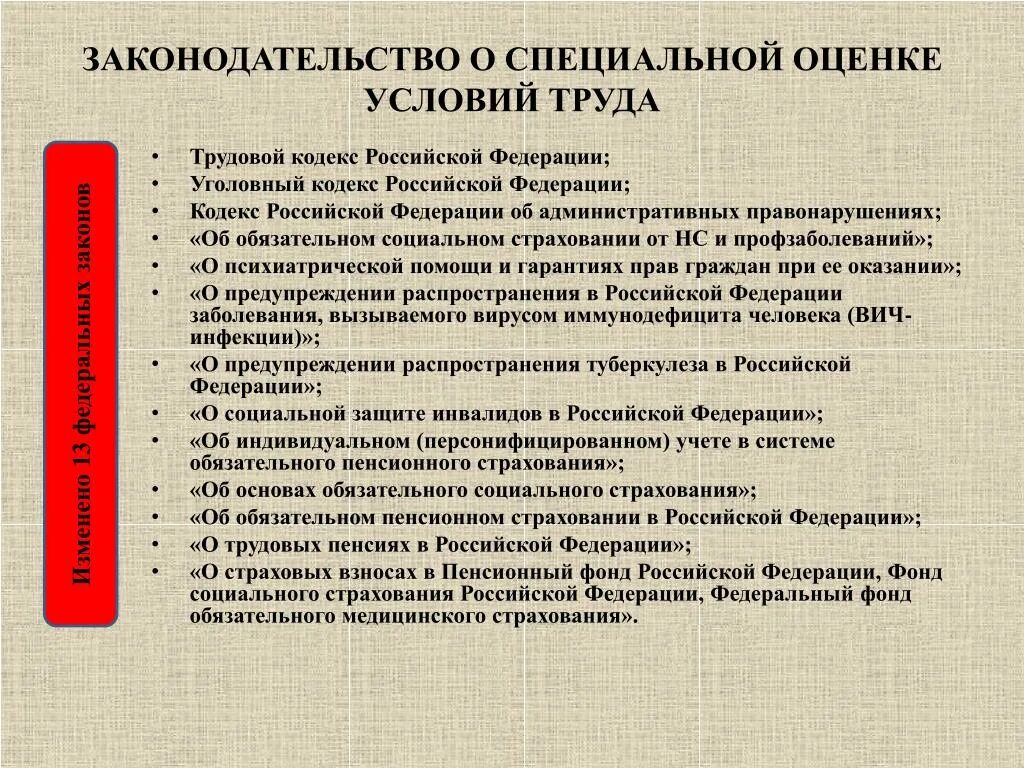 ЗАКОНОДАТЕЛЬСТВО О СПЕЦИАЛЬНОЙ ОЦЕНКЕ УСЛОВИЙ ТРУДА

Изменено 13 федеральных законов

• Трудовой кодекс Российской Федерации;
• Уголовный кодекс Российской Федерации;
• Кодекс Российской Федерации об административных правонарушениях;
• «Об обязательном социальном страховании от НС и профзаболеваний»;
• «О психиатрической помощи и гарантиях прав граждан при ее оказании»;
• «О предупреждении распространения в Российской Федерации заболевания, вызываемого вирусом иммунодефицита человека (ВИЧ-инфекции)»;
• «О предупреждении распространения туберкулеза в Российской Федерации»;
• «О социальной защите инвалидов в Российской Федерации»;
• «Об индивидуальном (персонифицированном) учете в системе обязательного пенсионного страхования»;
• «Об основах обязательного социального страхования»;
• «Об обязательном пенсионном страховании в Российской Федерации»;
• «О трудовых пенсиях в Российской Федерации»;
• «О страховых взносах в Пенсионный фонд Российской Федерации, Фонд социального страхования Российской Федерации, Федеральный фонд обязательного медицинского страхования».